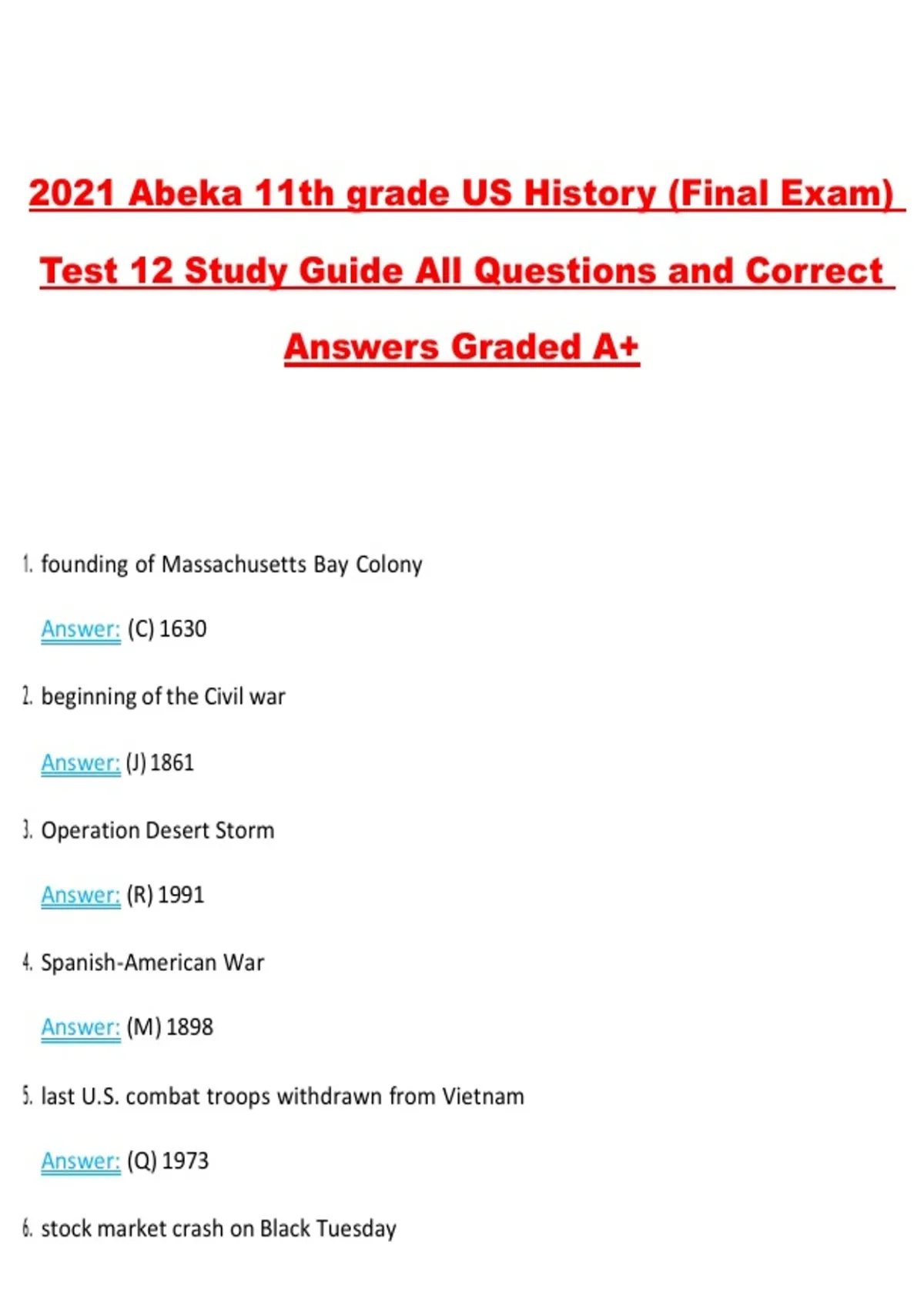 2021 Abeka 11th grade US History (Final Exam) Test 12 Study Guide All Questions and Correct Answers Graded A+

1. founding of Massachusetts Bay Colony

Answer: (C) 1630

2. beginning of the Civil war

Answer: (J) 1861

3. Operation Desert Storm

Answer: (R) 1991

4. Spanish-American War

Answer: (M) 1898

5. last U.S. combat troops withdrawn from Vietnam

Answer: (Q) 1973

6. stock market crash on Black Tuesday